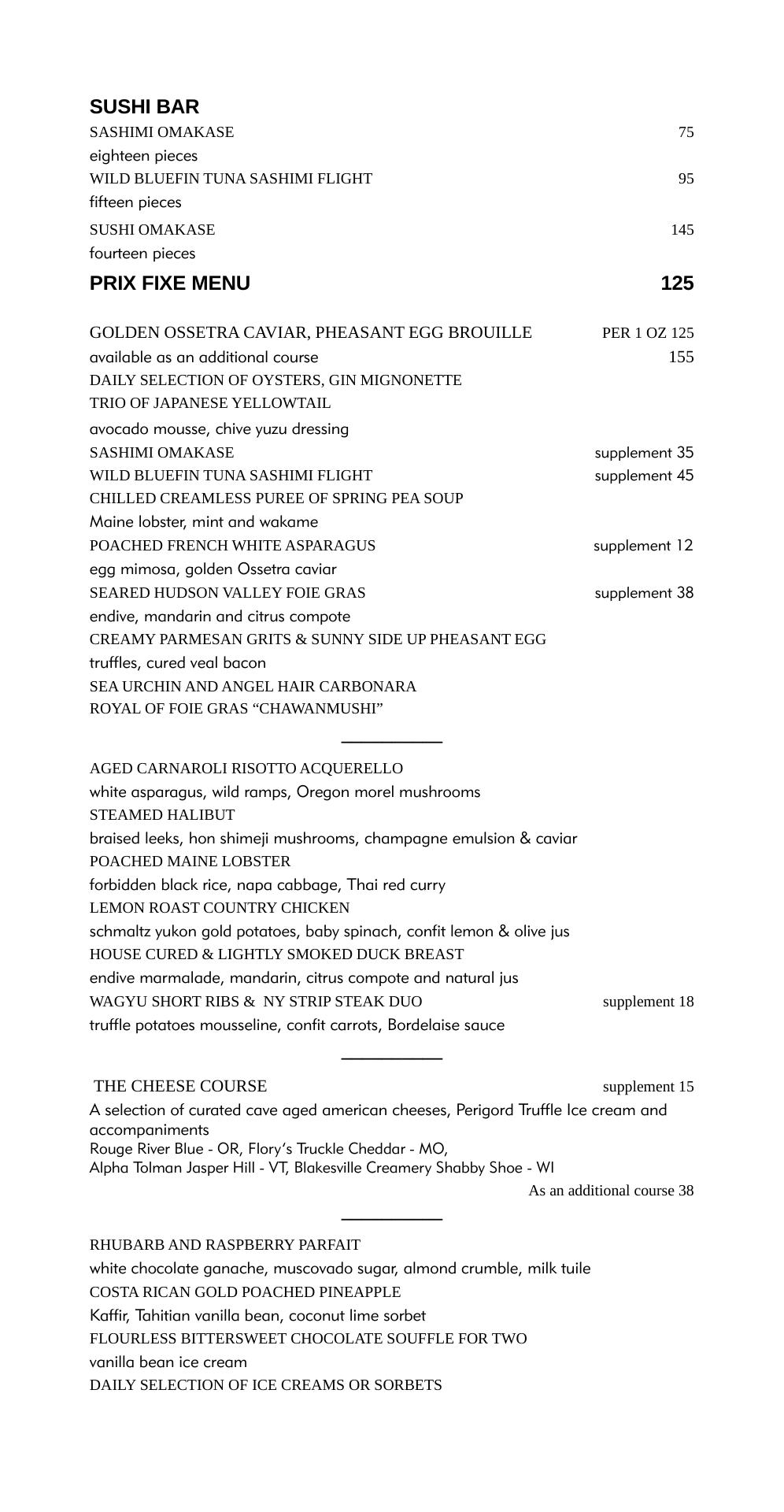 SUSHI BAR
SASHIMI OMAKASE 75
eighteen pieces
WILD BLUEFIN TUNA SASHIMI FLIGHT 95
fifteen pieces
SUSHI OMAKASE 145
fourteen pieces

PRIX FIXE MENU 125

GOLDEN OSSETRA CAVIAR, PHEASANT EGG BROUILLE PER 1 OZ 125
available as an additional course 155
DAILY SELECTION OF OYSTERS, GIN MIGNONETTE
TRIO OF JAPANESE YELLOWTAIL
avocado mousse, chive yuzu dressing
SASHIMI OMAKASE supplement 35
WILD BLUEFIN TUNA SASHIMI FLIGHT supplement 45
CHILLED CREAMLESS PUREE OF SPRING PEA SOUP
Maine lobster, mint and wakame
POACHED FRENCH WHITE ASPARAGUS supplement 12
egg mimosa, golden Ossetra caviar
SEARED HUDSON VALLEY FOIE GRAS supplement 38
endive, mandarin and citrus compote
CREAMY PARMESAN GRITS & SUNNY SIDE UP PHEASANT EGG
truffles, cured veal bacon
SEA URCHIN AND ANGEL HAIR CARBONARA
ROYAL OF FOIE GRAS “CHAWANMUSHI”

AGED CARNAROLI RISOTTO ACQUERELLO
white asparagus, wild ramps, Oregon morel mushrooms
STEAMED HALIBUT
braised leeks, hon shimeji mushrooms, champagne emulsion & caviar
POACHED MAINE LOBSTER
forbidden black rice, napa cabbage, Thai red curry
LEMON ROAST COUNTRY CHICKEN
schmaltz yukon gold potatoes, baby spinach, confit lemon & olive jus
HOUSE CURED & LIGHTLY SMOKED DUCK BREAST
endive marmalade, mandarin, citrus compote and natural jus
WAGYU SHORT RIBS & NY STRIP STEAK DUO supplement 18
truffle potatoes mousseline, confit carrots, Bordelaise sauce

THE CHEESE COURSE supplement 15
A selection of curated cave aged american cheeses, Perigord Truffle Ice cream and accompaniments
Rouge River Blue - OR, Flory’s Truckle Cheddar - MO,
Alpha Tolman Jasper Hill - VT, Blakesville Creamery Shabby Shoe - WI
As an additional course 38

RHUBARB AND RASPBERRY PARFAIT
white chocolate ganache, muscovado sugar, almond crumble, milk tuile
COSTA RICAN GOLD POACHED PINEAPPLE
Kaffir, Tahitian vanilla bean, coconut lime sorbet
FLOURLESS BITTERSWEET CHOCOLATE SOUFFLE FOR TWO
vanilla bean ice cream
DAILY SELECTION OF ICE CREAMS OR SORBETS